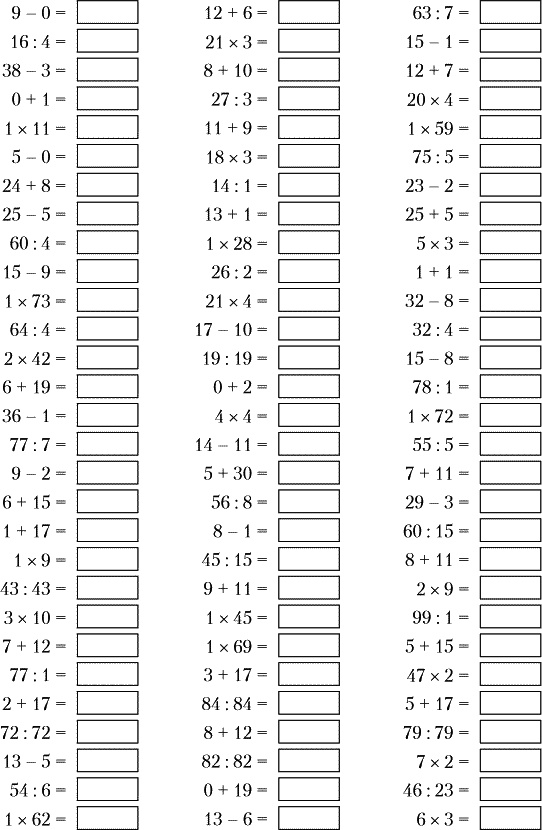 $9 - 0 =$
$16 : 4 =$
$38 - 3 =$
$0 + 1 =$
$1 \times 11 =$
$5 - 0 =$
$24 + 8 =$
$25 - 5 =$
$60 : 4 =$
$15 - 9 =$
$1 \times 73 =$
$64 : 4 =$
$2 \times 42 =$
$6 + 19 =$
$36 - 1 =$
$77 : 7 =$
$9 - 2 =$
$6 + 15 =$
$1 + 17 =$
$1 \times 9 =$
$43 : 43 =$
$3 \times 10 =$
$7 + 12 =$
$77 : 1 =$
$2 + 17 =$
$72 : 72 =$
$13 - 5 =$
$54 : 6 =$
$1 \times 62 =$

$12 + 6 =$
$21 \times 3 =$
$8 + 10 =$
$27 : 3 =$
$11 + 9 =$
$18 \times 3 =$
$14 : 1 =$
$13 + 1 =$
$1 \times 28 =$
$26 : 2 =$
$21 \times 4 =$
$17 - 10 =$
$19 : 19 =$
$0 + 2 =$
$4 \times 4 =$
$14 - 11 =$
$5 + 30 =$
$56 : 8 =$
$8 - 1 =$
$45 : 15 =$
$9 + 11 =$
$1 \times 45 =$
$1 \times 69 =$
$3 + 17 =$
$84 : 84 =$
$8 + 12 =$
$82 : 82 =$
$0 + 19 =$
$13 - 6 =$

$63 : 7 =$
$15 - 1 =$
$12 + 7 =$
$20 \times 4 =$
$1 \times 59 =$
$75 : 5 =$
$23 - 2 =$
$25 + 5 =$
$5 \times 3 =$
$1 + 1 =$
$32 - 8 =$
$32 : 4 =$
$15 - 8 =$
$78 : 1 =$
$1 \times 72 =$
$55 : 5 =$
$7 + 11 =$
$29 - 3 =$
$60 : 15 =$
$8 + 11 =$
$2 \times 9 =$
$99 : 1 =$
$5 + 15 =$
$47 \times 2 =$
$5 + 17 =$
$79 : 79 =$
$7 \times 2 =$
$46 : 23 =$
$6 \times 3 =$